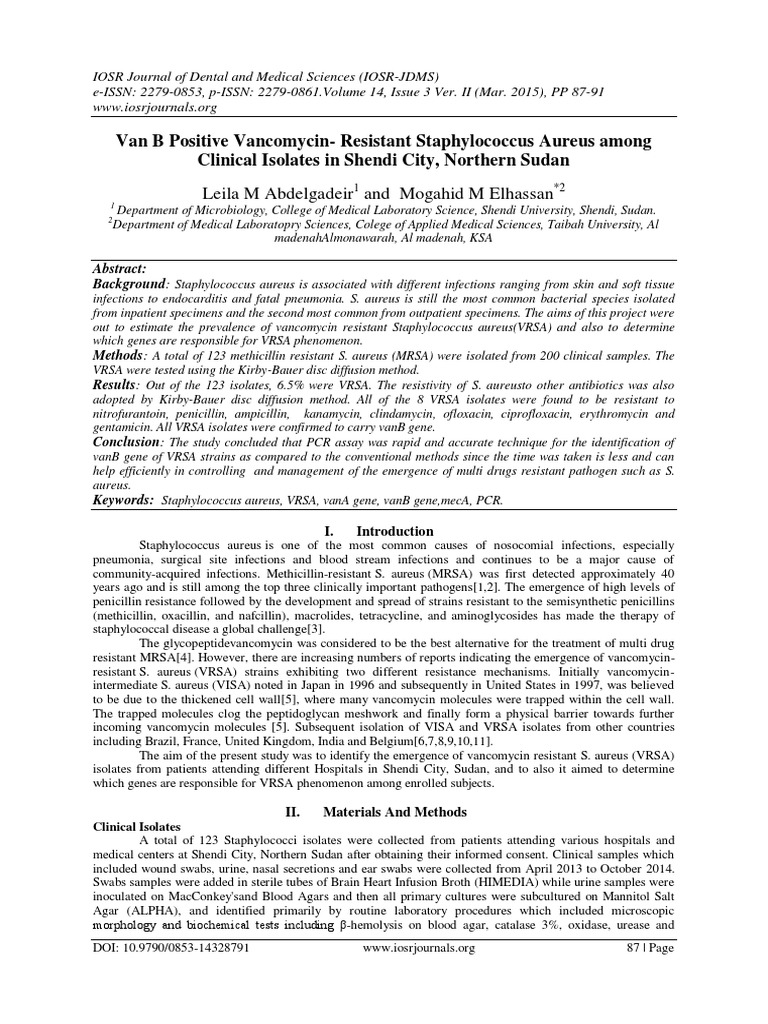 IOSR Journal of Dental and Medical Sciences (IOSR-JDMS)
e-ISSN: 2279-0853, p-ISSN: 2279-0861.Volume 14, Issue 3 Ver. II (Mar. 2015), PP 87-91
www.iosrjournals.org

Van B Positive Vancomycin- Resistant Staphylococcus Aureus among Clinical Isolates in Shendi City, Northern Sudan

Leila M Abdelgadeir$^1$ and Mogahid M Elhassan$^{*2}$
$^1$ Department of Microbiology, College of Medical Laboratory Science, Shendi University, Shendi, Sudan.
$^2$Department of Medical Laboratopry Sciences, Colege of Applied Medical Sciences, Taibah University, Al madenahAlmonawarah, Al madenah, KSA

Abstract:
Background: Staphylococcus aureus is associated with different infections ranging from skin and soft tissue infections to endocarditis and fatal pneumonia. S. aureus is still the most common bacterial species isolated from inpatient specimens and the second most common from outpatient specimens. The aims of this project were out to estimate the prevalence of vancomycin resistant Staphylococcus aureus(VRSA) and also to determine which genes are responsible for VRSA phenomenon.
Methods: A total of 123 methicillin resistant S. aureus (MRSA) were isolated from 200 clinical samples. The VRSA were tested using the Kirby-Bauer disc diffusion method.
Results: Out of the 123 isolates, 6.5% were VRSA. The resistivity of S. aureusto other antibiotics was also adopted by Kirby-Bauer disc diffusion method. All of the 8 VRSA isolates were found to be resistant to nitrofurantoin, penicillin, ampicillin, kanamycin, clindamycin, ofloxacin, ciprofloxacin, erythromycin and gentamicin. All VRSA isolates were confirmed to carry vanB gene.
Conclusion: The study concluded that PCR assay was rapid and accurate technique for the identification of vanB gene of VRSA strains as compared to the conventional methods since the time was taken is less and can help efficiently in controlling and management of the emergence of multi drugs resistant pathogen such as S. aureus.
Keywords: Staphylococcus aureus, VRSA, vanA gene, vanB gene,mecA, PCR.

I. Introduction
Staphylococcus aureus is one of the most common causes of nosocomial infections, especially pneumonia, surgical site infections and blood stream infections and continues to be a major cause of community-acquired infections. Methicillin-resistant S. aureus (MRSA) was first detected approximately 40 years ago and is still among the top three clinically important pathogens[1,2]. The emergence of high levels of penicillin resistance followed by the development and spread of strains resistant to the semisynthetic penicillins (methicillin, oxacillin, and nafcillin), macrolides, tetracycline, and aminoglycosides has made the therapy of staphylococcal disease a global challenge[3].
The glycopeptidevancomycin was considered to be the best alternative for the treatment of multi drug resistant MRSA[4]. However, there are increasing numbers of reports indicating the emergence of vancomycin-resistant S. aureus (VRSA) strains exhibiting two different resistance mechanisms. Initially vancomycin-intermediate S. aureus (VISA) noted in Japan in 1996 and subsequently in United States in 1997, was believed to be due to the thickened cell wall[5], where many vancomycin molecules were trapped within the cell wall. The trapped molecules clog the peptidoglycan meshwork and finally form a physical barrier towards further incoming vancomycin molecules [5]. Subsequent isolation of VISA and VRSA isolates from other countries including Brazil, France, United Kingdom, India and Belgium[6,7,8,9,10,11].
The aim of the present study was to identify the emergence of vancomycin resistant S. aureus (VRSA) isolates from patients attending different Hospitals in Shendi City, Sudan, and to also it aimed to determine which genes are responsible for VRSA phenomenon among enrolled subjects.

II. Materials And Methods
Clinical Isolates
A total of 123 Staphylococci isolates were collected from patients attending various hospitals and medical centers at Shendi City, Northern Sudan after obtaining their informed consent. Clinical samples which included wound swabs, urine, nasal secretions and ear swabs were collected from April 2013 to October 2014. Swabs samples were added in sterile tubes of Brain Heart Infusion Broth (HIMEDIA) while urine samples were inoculated on MacConkey'sand Blood Agars and then all primary cultures were subcultured on Mannitol Salt Agar (ALPHA), and identified primarily by routine laboratory procedures which included microscopic morphology and biochemical tests including β-hemolysis on blood agar, catalase 3%, oxidase, urease and

DOI: 10.9790/0853-14328791 www.iosrjournals.org 87 | Page